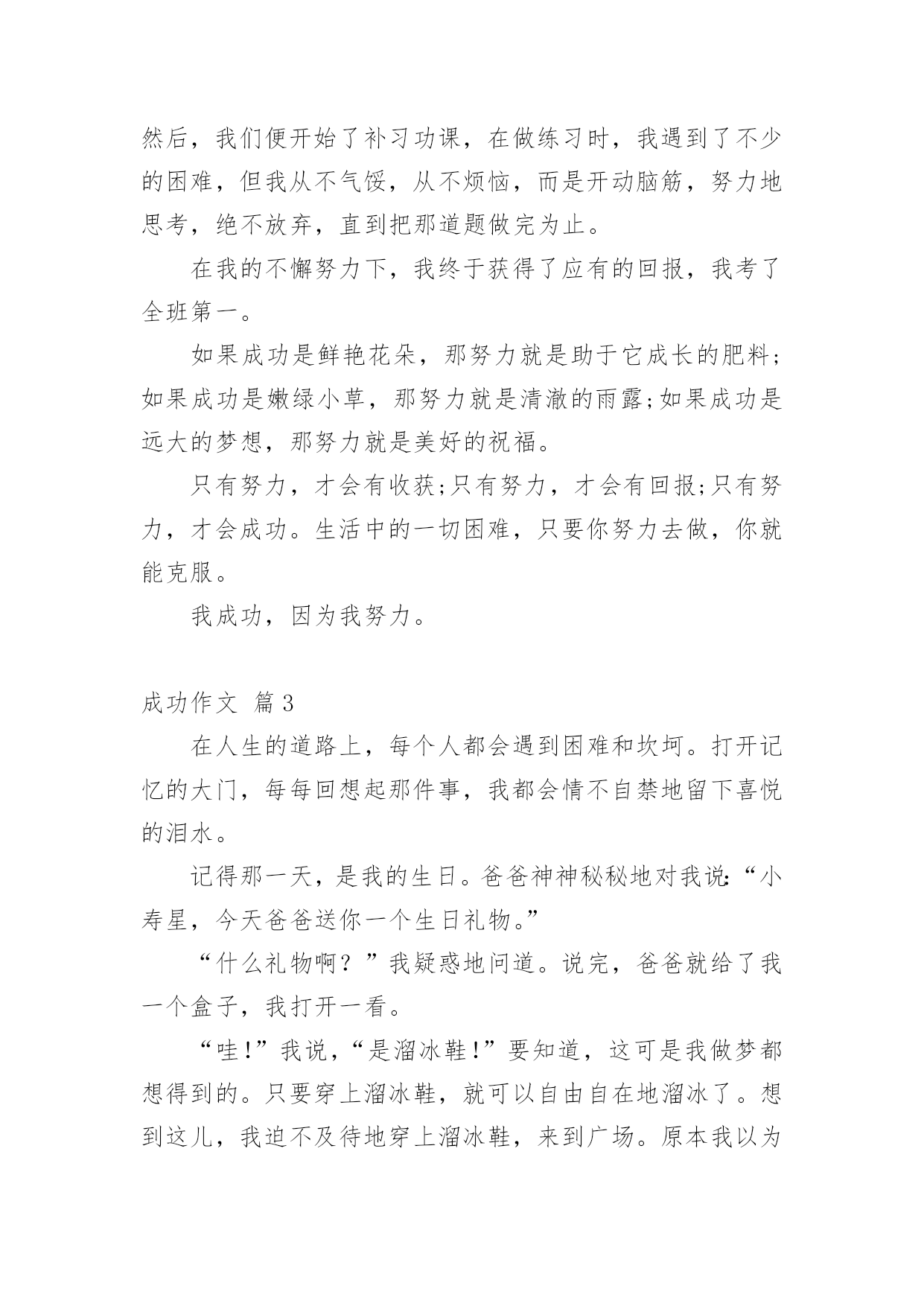 然后，我们便开始了补习功课，在做练习时，我遇到了不少的困难，但我从不气馁，从不烦恼，而是开动脑筋，努力地思考，绝不放弃，直到把那道题做完为止。

在我的不懈努力下，我终于获得了应有的回报，我考了全班第一。

如果成功是鲜艳花朵，那努力就是助于它成长的肥料;如果成功是嫩绿小草，那努力就是清澈的雨露;如果成功是远大的梦想，那努力就是美好的祝福。

只有努力，才会有收获;只有努力，才会有回报;只有努力，才会成功。生活中的一切困难，只要你努力去做，你就能克服。

我成功，因为我努力。

成功作文 篇3

在人生的道路上，每个人都会遇到困难和坎坷。打开记忆的大门，每每回想起那件事，我都会情不自禁地留下喜悦的泪水。

记得那一天，是我的生日。爸爸神神秘秘地对我说:“小寿星，今天爸爸送你一个生日礼物。”

“什么礼物啊？”我疑惑地问道。说完，爸爸就给了我一个盒子，我打开一看。

“哇!”我说，“是溜冰鞋!”要知道，这可是我做梦都想得到的。只要穿上溜冰鞋，就可以自由自在地溜冰了。想到这儿，我迫不及待地穿上溜冰鞋，来到广场。原本我以为